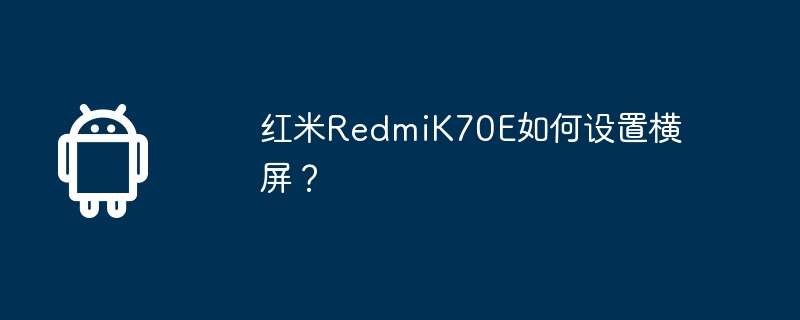 红米RedmiK70E如何设置横屏？